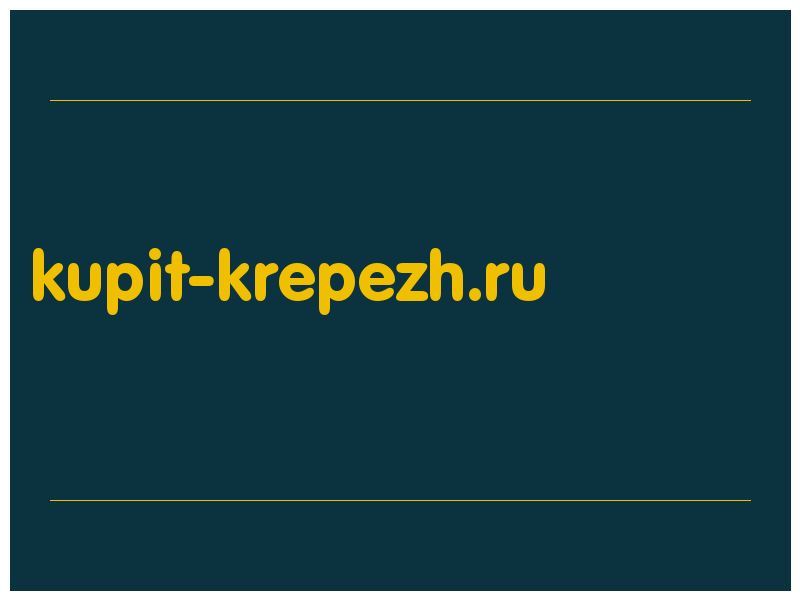 kupit-krepezh.ru